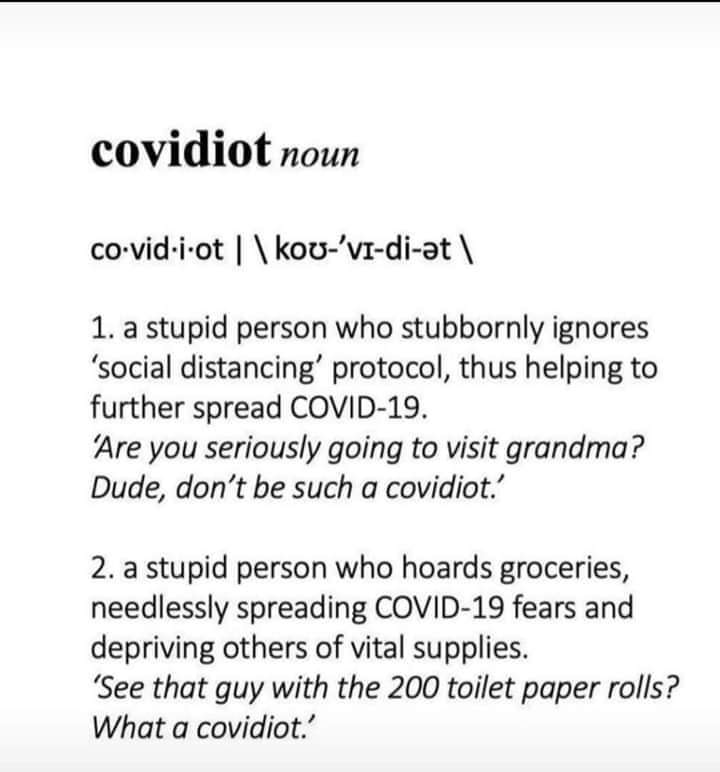 covidiot noun

co·vid·i·ot | \ koʊ-'vɪ-di-ət \

1. a stupid person who stubbornly ignores 'social distancing' protocol, thus helping to further spread COVID-19.
'Are you seriously going to visit grandma? Dude, don't be such a covidiot.'

2. a stupid person who hoards groceries, needlessly spreading COVID-19 fears and depriving others of vital supplies.
'See that guy with the 200 toilet paper rolls? What a covidiot.'